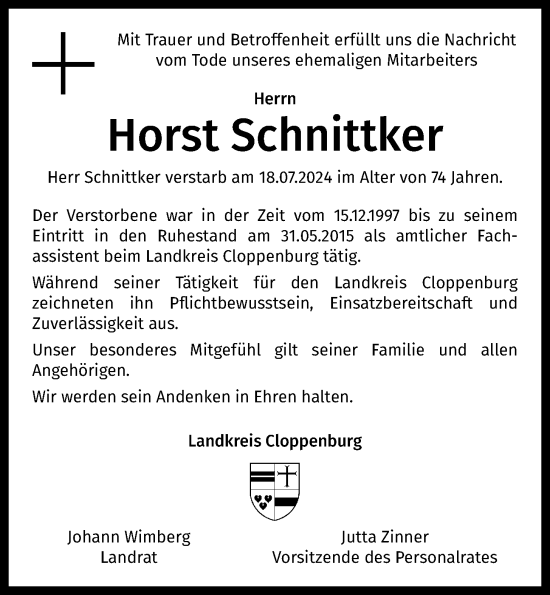 Mit Trauer und Betroffenheit erfüllt uns die Nachricht vom Tode unseres ehemaligen Mitarbeiters

Herrn

Horst Schnittker

Herr Schnittker verstarb am 18.07.2024 im Alter von 74 Jahren.

Der Verstorbene war in der Zeit vom 15.12.1997 bis zu seinem Eintritt in den Ruhestand am 31.05.2015 als amtlicher Fachassistent beim Landkreis Cloppenburg tätig.

Während seiner Tätigkeit für den Landkreis Cloppenburg zeichneten ihn Pflichtbewusstsein, Einsatzbereitschaft und Zuverlässigkeit aus.

Unser besonderes Mitgefühl gilt seiner Familie und allen Angehörigen.

Wir werden sein Andenken in Ehren halten.

Landkreis Cloppenburg

Johann Wimberg
Landrat

Jutta Zinner
Vorsitzende des Personalrates